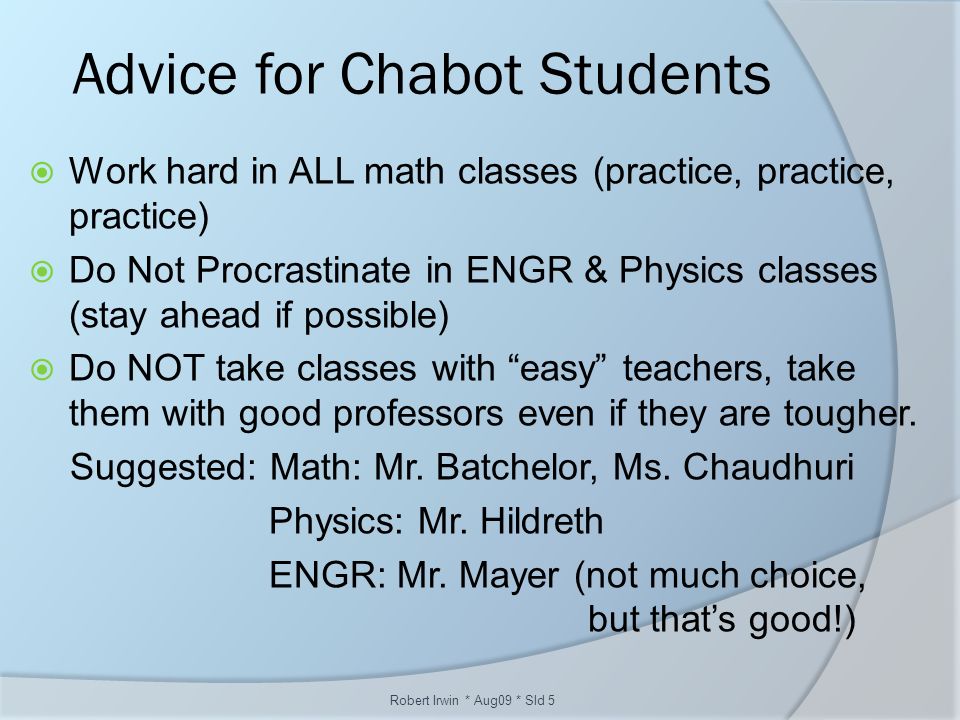 Advice for Chabot Students

Work hard in ALL math classes (practice, practice, practice)

Do Not Procrastinate in ENGR & Physics classes (stay ahead if possible)

Do NOT take classes with “easy” teachers, take them with good professors even if they are tougher.

Suggested: Math: Mr. Batchelor, Ms. Chaudhuri
Physics: Mr. Hildreth
ENGR: Mr. Mayer (not much choice, but that’s good!)

Robert Irwin * Aug09 * Sld 5